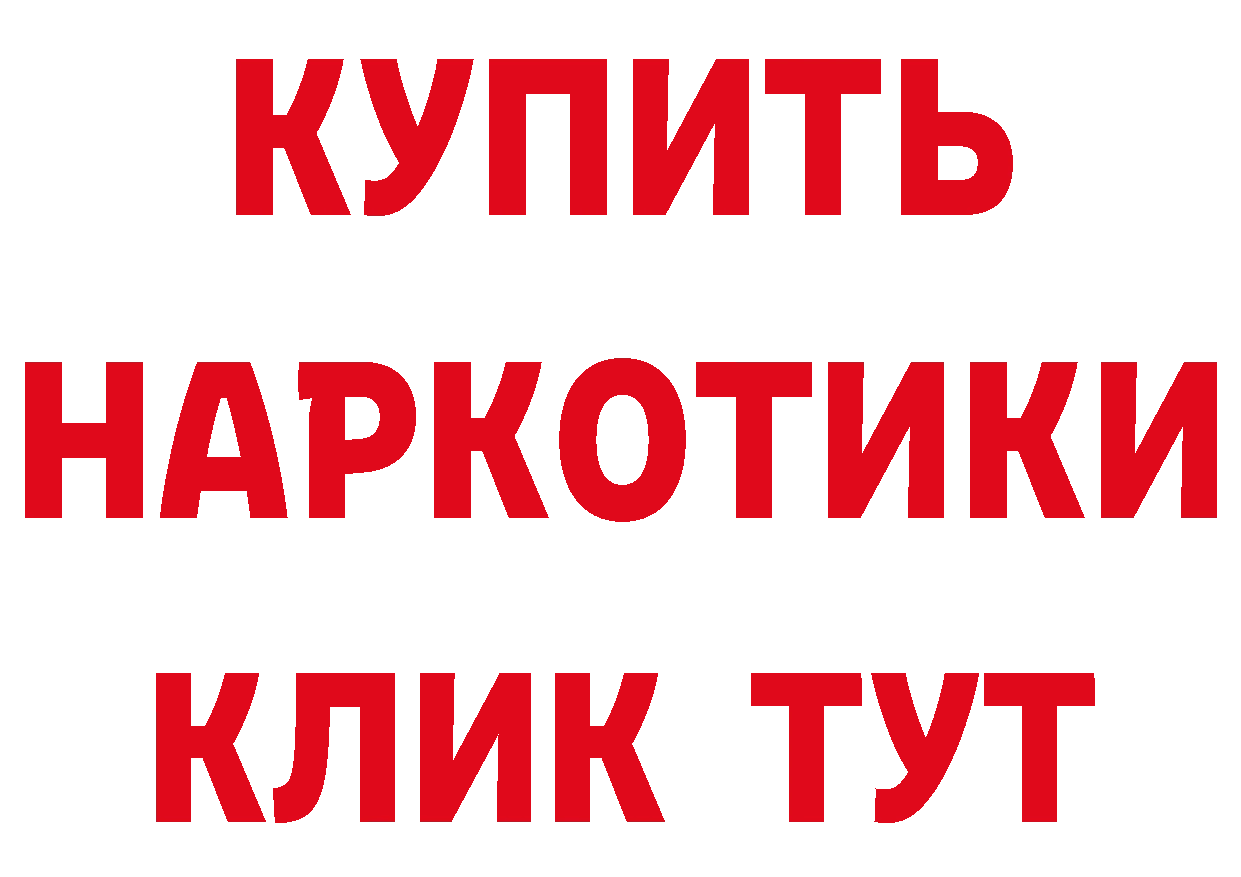 КУПИТЬ
НАРКОТИКИ
КЛИК ТУТ